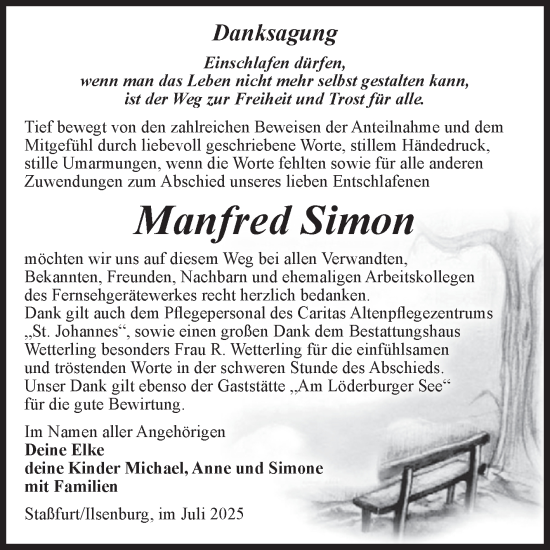 Danksagung

Einschlafen dürfen,
wenn man das Leben nicht mehr selbst gestalten kann,
ist der Weg zur Freiheit und Trost für alle.

Tief bewegt von den zahlreichen Beweisen der Anteilnahme und dem Mitgefühl durch liebevoll geschriebene Worte, stillem Händedruck, stille Umarmungen, wenn die Worte fehlten sowie für alle anderen Zuwendungen zum Abschied unseres lieben Entschlafenen

Manfred Simon

möchten wir uns auf diesem Weg bei allen Verwandten, Bekannten, Freunden, Nachbarn und ehemaligen Arbeitskollegen des Fernsehgerätewerkes recht herzlich bedanken.
Dank gilt auch dem Pflegepersonal des Caritas Altenpflegezentrums „St. Johannes“, sowie einen großen Dank dem Bestattungshaus Wetterling besonders Frau R. Wetterling für die einfühlsamen und tröstenden Worte in der schweren Stunde des Abschieds.
Unser Dank gilt ebenso der Gaststätte „Am Löderburger See“ für die gute Bewirtung.

Im Namen aller Angehörigen
Deine Elke
deine Kinder Michael, Anne und Simone
mit Familien

Staßfurt/Ilsenburg, im Juli 2025